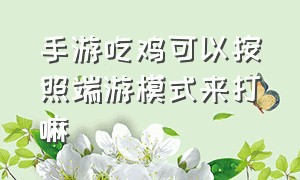 手游吃鸡可以按照端游模式来打嘛